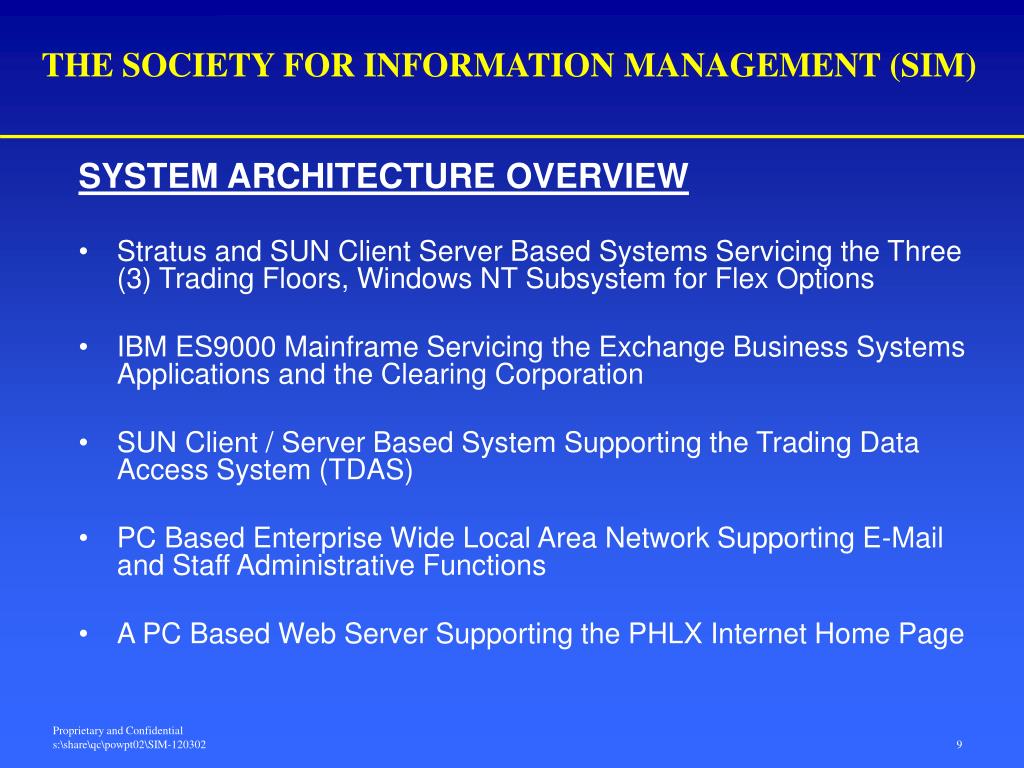 THE SOCIETY FOR INFORMATION MANAGEMENT (SIM)

SYSTEM ARCHITECTURE OVERVIEW

• Stratus and SUN Client Server Based Systems Servicing the Three (3) Trading Floors, Windows NT Subsystem for Flex Options

• IBM ES9000 Mainframe Servicing the Exchange Business Systems Applications and the Clearing Corporation

• SUN Client / Server Based System Supporting the Trading Data Access System (TDAS)

• PC Based Enterprise Wide Local Area Network Supporting E-Mail and Staff Administrative Functions

• A PC Based Web Server Supporting the PHLX Internet Home Page

Proprietary and Confidential
s:\share\qc\powpt02\SIM-120302

9